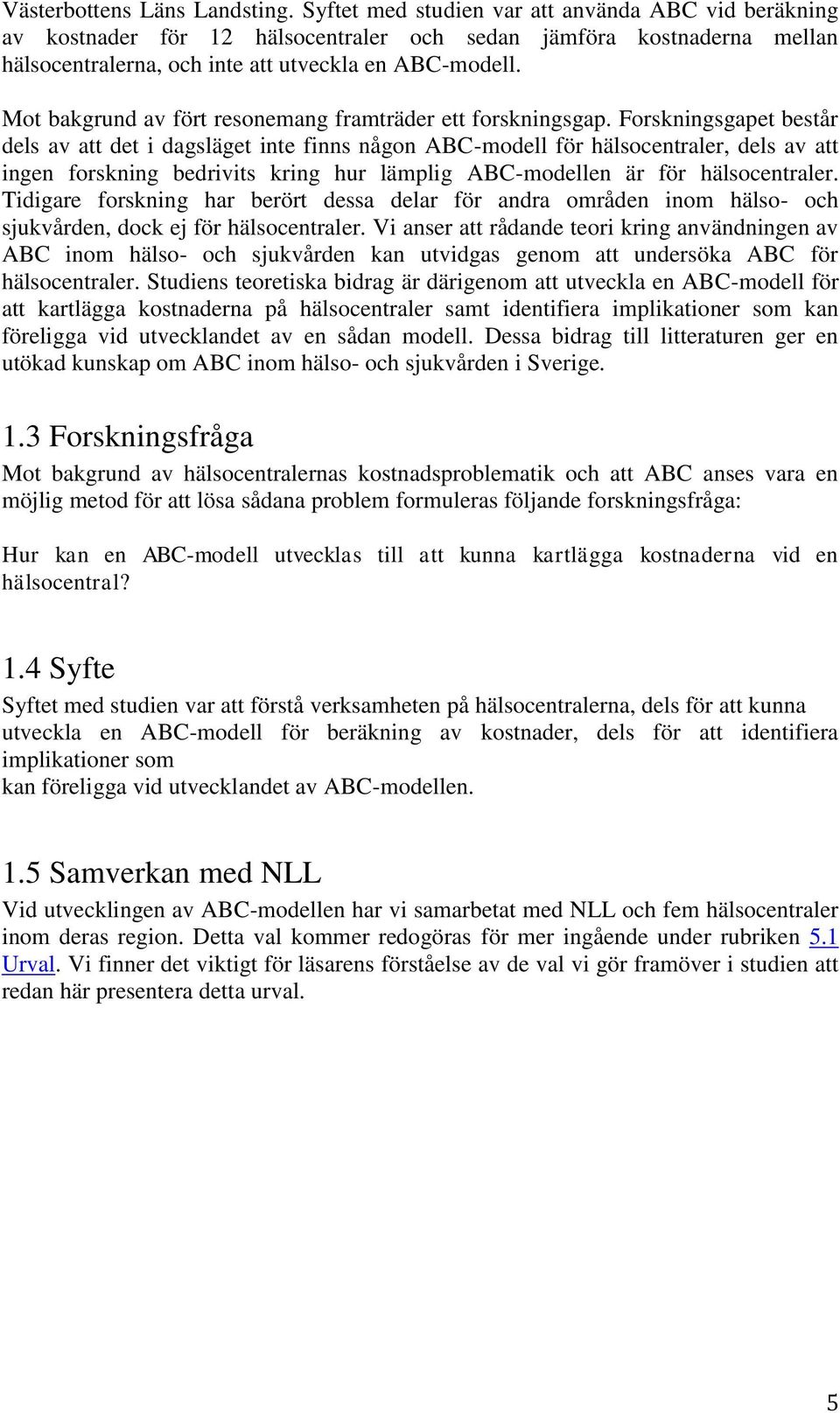 Västerbottens Läns Landsting. Syftet med studien var att använda ABC vid beräkning av kostnader för 12 hälsocentraler och sedan jämföra kostnaderna mellan hälsocentralerna, och inte att utveckla en ABC-modell.

Mot bakgrund av fört resonemang framträder ett forskningsgap. Forskningsgapet består dels av att det i dagsläget inte finns någon ABC-modell för hälsocentraler, dels av att ingen forskning bedrivits kring hur lämplig ABC-modellen är för hälsocentraler. Tidigare forskning har berört dessa delar för andra områden inom hälso- och sjukvården, dock ej för hälsocentraler. Vi anser att rådande teori kring användningen av ABC inom hälso- och sjukvården kan utvidgas genom att undersöka ABC för hälsocentraler. Studiens teoretiska bidrag är därigenom att utveckla en ABC-modell för att kartlägga kostnaderna på hälsocentraler samt identifiera implikationer som kan föreligga vid utvecklandet av en sådan modell. Dessa bidrag till litteraturen ger en utökad kunskap om ABC inom hälso- och sjukvården i Sverige.

1.3 Forskningsfråga

Mot bakgrund av hälsocentralernas kostnadsproblematik och att ABC anses vara en möjlig metod för att lösa sådana problem formuleras följande forskningsfråga:

Hur kan en ABC-modell utvecklas till att kunna kartlägga kostnaderna vid en hälsocentral?

1.4 Syfte

Syftet med studien var att förstå verksamheten på hälsocentralerna, dels för att kunna utveckla en ABC-modell för beräkning av kostnader, dels för att identifiera implikationer som
kan föreligga vid utvecklandet av ABC-modellen.

1.5 Samverkan med NLL

Vid utvecklingen av ABC-modellen har vi samarbetat med NLL och fem hälsocentraler inom deras region. Detta val kommer redogöras för mer ingående under rubriken 5.1 Urval. Vi finner det viktigt för läsarens förståelse av de val vi gör framöver i studien att redan här presentera detta urval.

5